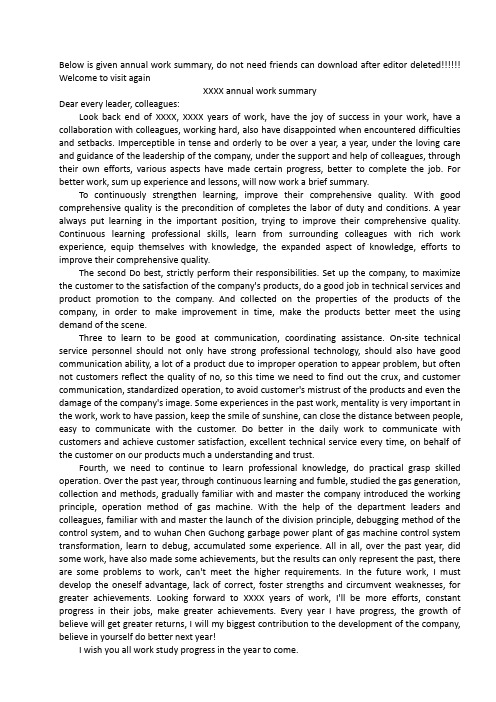 Below is given annual work summary, do not need friends can download after editor deleted!!!!!! Welcome to visit again

XXXX annual work summary

Dear every leader, colleagues:

Look back end of XXXX, XXXX years of work, have the joy of success in your work, have a collaboration with colleagues, working hard, also have disappointed when encountered difficulties and setbacks. Imperceptible in tense and orderly to be over a year, a year, under the loving care and guidance of the leadership of the company, under the support and help of colleagues, through their own efforts, various aspects have made certain progress, better to complete the job. For better work, sum up experience and lessons, will now work a brief summary.

To continuously strengthen learning, improve their comprehensive quality. With good comprehensive quality is the precondition of completes the labor of duty and conditions. A year always put learning in the important position, trying to improve their comprehensive quality. Continuous learning professional skills, learn from surrounding colleagues with rich work experience, equip themselves with knowledge, the expanded aspect of knowledge, efforts to improve their comprehensive quality.

The second Do best, strictly perform their responsibilities. Set up the company, to maximize the customer to the satisfaction of the company's products, do a good job in technical services and product promotion to the company. And collected on the properties of the products of the company, in order to make improvement in time, make the products better meet the using demand of the scene.

Three to learn to be good at communication, coordinating assistance. On-site technical service personnel should not only have strong professional technology, should also have good communication ability, a lot of a product due to improper operation to appear problem, but often not customers reflect the quality of no, so this time we need to find out the crux, and customer communication, standardized operation, to avoid customer's mistrust of the products and even the damage of the company's image. Some experiences in the past work, mentality is very important in the work, work to have passion, keep the smile of sunshine, can close the distance between people, easy to communicate with the customer. Do better in the daily work to communicate with customers and achieve customer satisfaction, excellent technical service every time, on behalf of the customer on our products much a understanding and trust.

Fourth, we need to continue to learn professional knowledge, do practical grasp skilled operation. Over the past year, through continuous learning and fumble, studied the gas generation, collection and methods, gradually familiar with and master the company introduced the working principle, operation method of gas machine. With the help of the department leaders and colleagues, familiar with and master the launch of the division principle, debugging method of the control system, and to wuhan Chen Guchong garbage power plant of gas machine control system transformation, learn to debug, accumulated some experience. All in all, over the past year, did some work, have also made some achievements, but the results can only represent the past, there are some problems to work, can't meet the higher requirements. In the future work, I must develop the oneself advantage, lack of correct, foster strengths and circumvent weaknesses, for greater achievements. Looking forward to XXXX years of work, I'll be more efforts, constant progress in their jobs, make greater achievements. Every year I have progress, the growth of believe will get greater returns, I will my biggest contribution to the development of the company, believe in yourself do better next year!

I wish you all work study progress in the year to come.